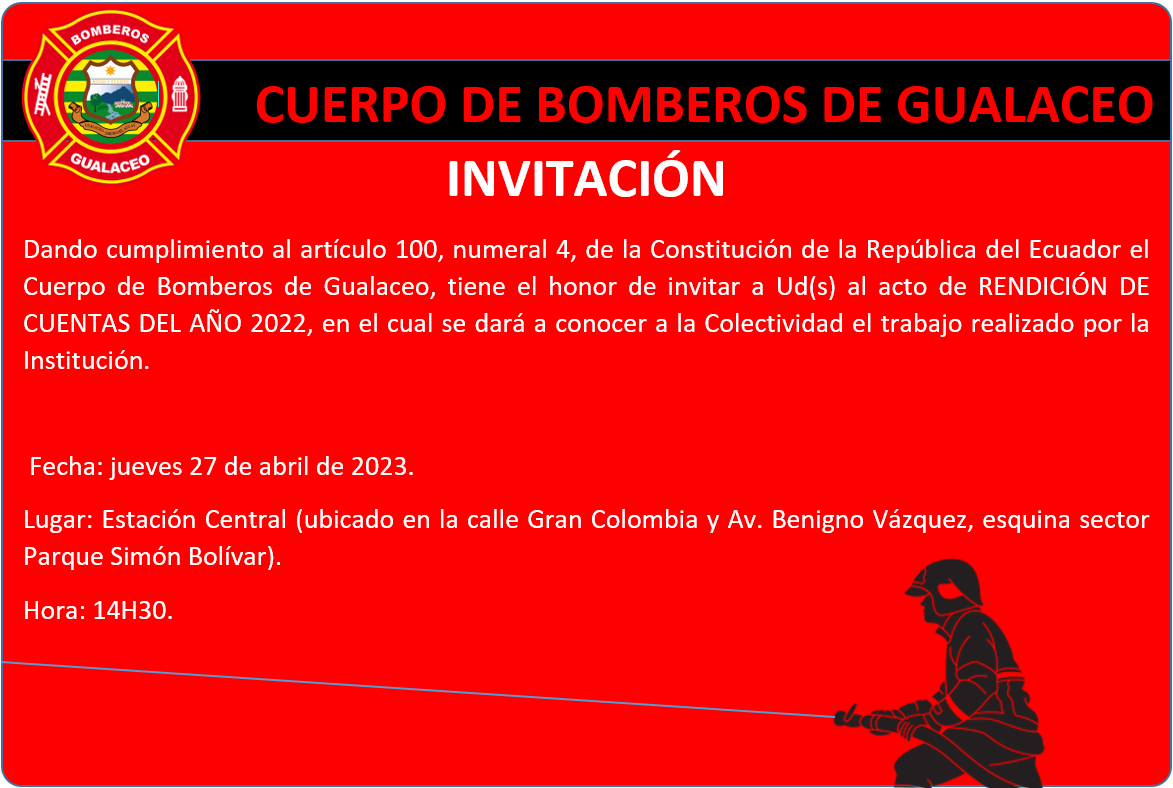 BOMBEROS
GUALACEO

CUERPO DE BOMBEROS DE GUALACEO

INVITACIÓN

Dando cumplimiento al artículo 100, numeral 4, de la Constitución de la República del Ecuador el Cuerpo de Bomberos de Gualaceo, tiene el honor de invitar a Ud(s) al acto de RENDICIÓN DE CUENTAS DEL AÑO 2022, en el cual se dará a conocer a la Colectividad el trabajo realizado por la Institución.

Fecha: jueves 27 de abril de 2023.

Lugar: Estación Central (ubicado en la calle Gran Colombia y Av. Benigno Vázquez, esquina sector Parque Simón Bolívar).

Hora: 14H30.